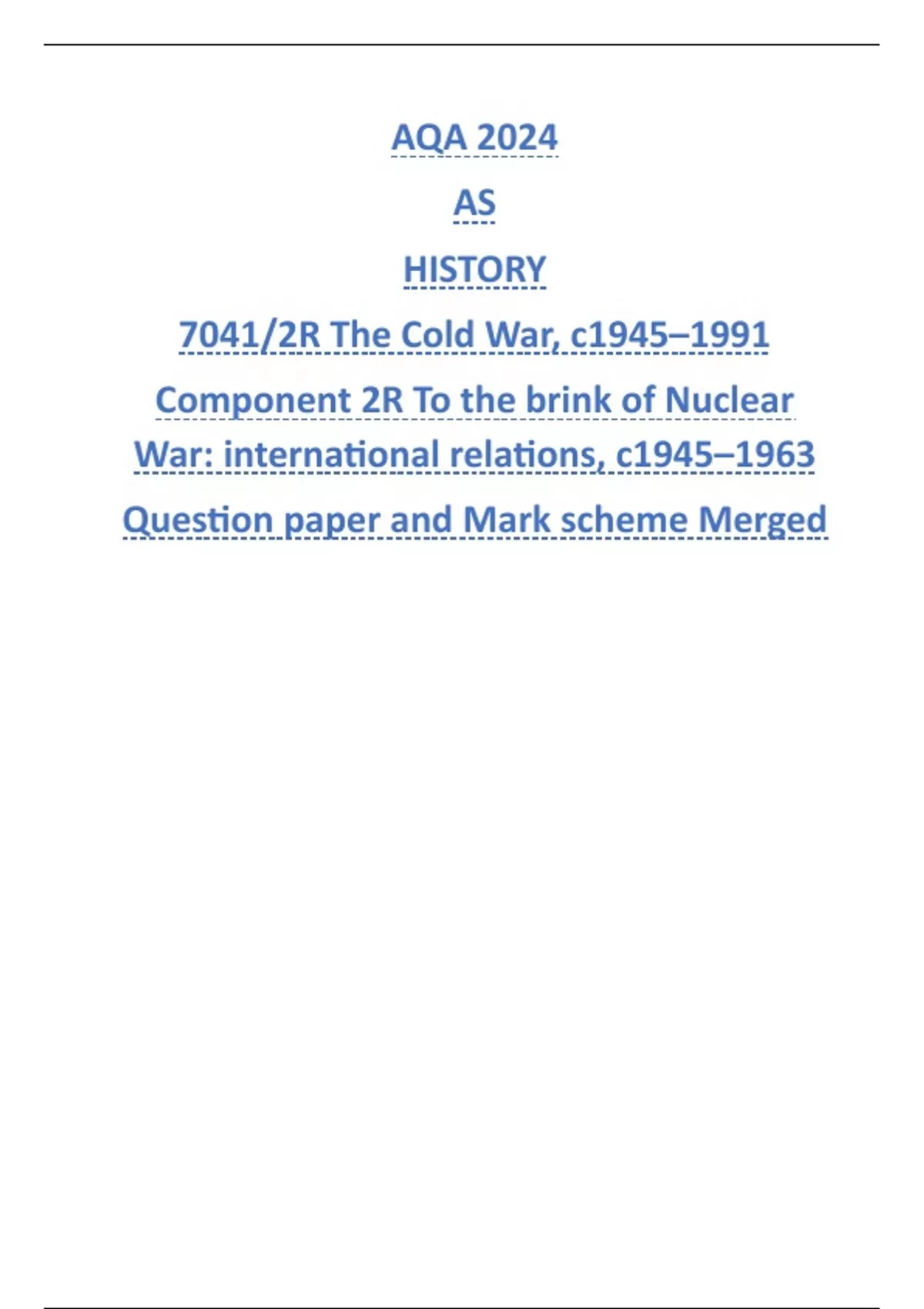 AQA 2024

AS

HISTORY

7041/2R The Cold War, c1945–1991

Component 2R To the brink of Nuclear War: international relations, c1945–1963

Question paper and Mark scheme Merged